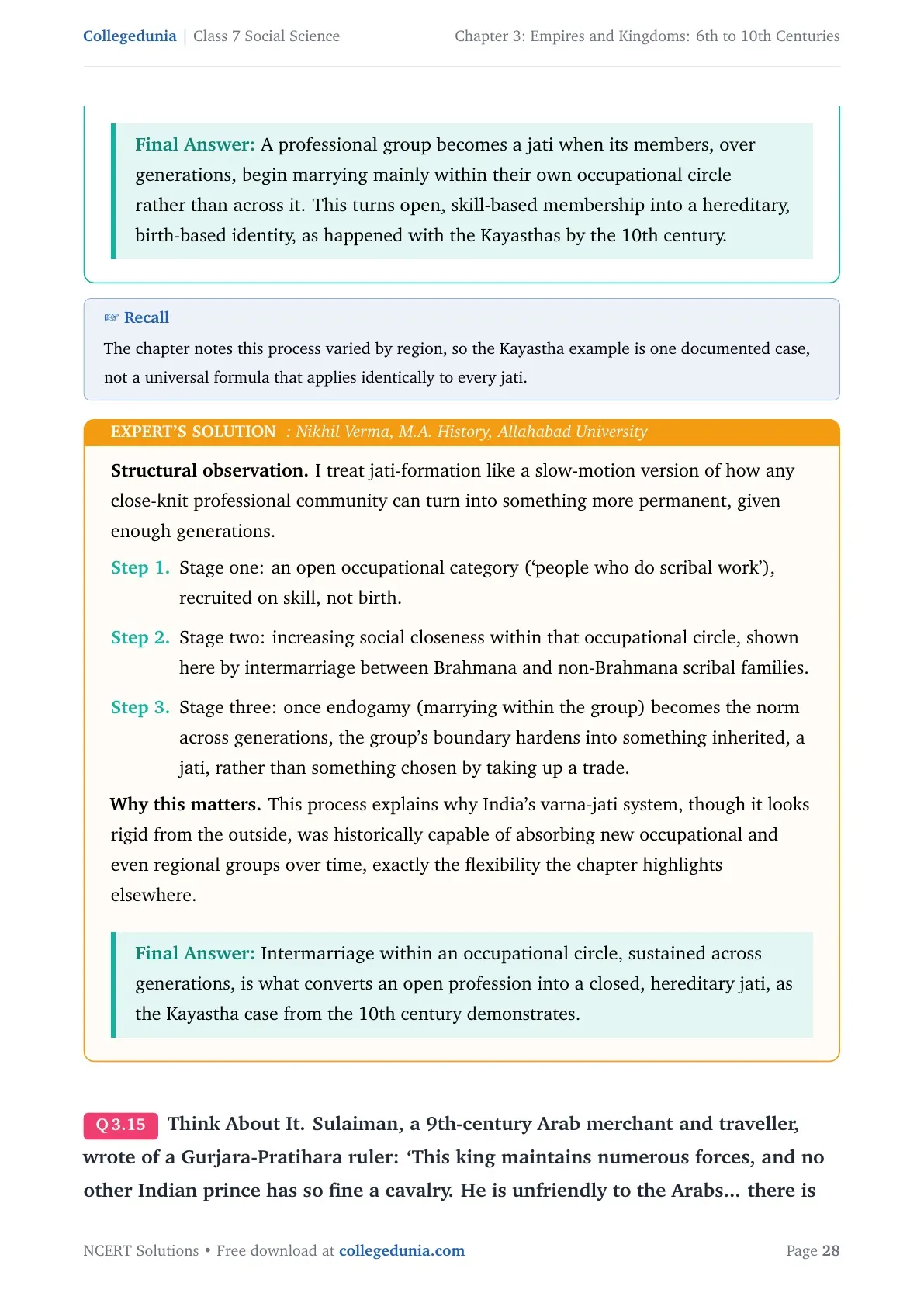 Collegedunia | Class 7 Social Science Chapter 3: Empires and Kingdoms: 6th to 10th Centuries

Final Answer: A professional group becomes a jati when its members, over generations, begin marrying mainly within their own occupational circle rather than across it. This turns open, skill-based membership into a hereditary, birth-based identity, as happened with the Kayasthas by the 10th century.

☞ Recall

The chapter notes this process varied by region, so the Kayastha example is one documented case, not a universal formula that applies identically to every jati.

EXPERT'S SOLUTION : Nikhil Verma, M.A. History, Allahabad University

Structural observation. I treat jati-formation like a slow-motion version of how any close-knit professional community can turn into something more permanent, given enough generations.

Step 1. Stage one: an open occupational category ('people who do scribal work'), recruited on skill, not birth.

Step 2. Stage two: increasing social closeness within that occupational circle, shown here by intermarriage between Brahmana and non-Brahmana scribal families.

Step 3. Stage three: once endogamy (marrying within the group) becomes the norm across generations, the group's boundary hardens into something inherited, a jati, rather than something chosen by taking up a trade.

Why this matters. This process explains why India's varna-jati system, though it looks rigid from the outside, was historically capable of absorbing new occupational and even regional groups over time, exactly the flexibility the chapter highlights elsewhere.

Final Answer: Intermarriage within an occupational circle, sustained across generations, is what converts an open profession into a closed, hereditary jati, as the Kayastha case from the 10th century demonstrates.

Q 3.15 Think About It. Sulaiman, a 9th-century Arab merchant and traveller, wrote of a Gurjara-Pratihara ruler: 'This king maintains numerous forces, and no other Indian prince has so fine a cavalry. He is unfriendly to the Arabs... there is

NCERT Solutions • Free download at collegedunia.com Page 28